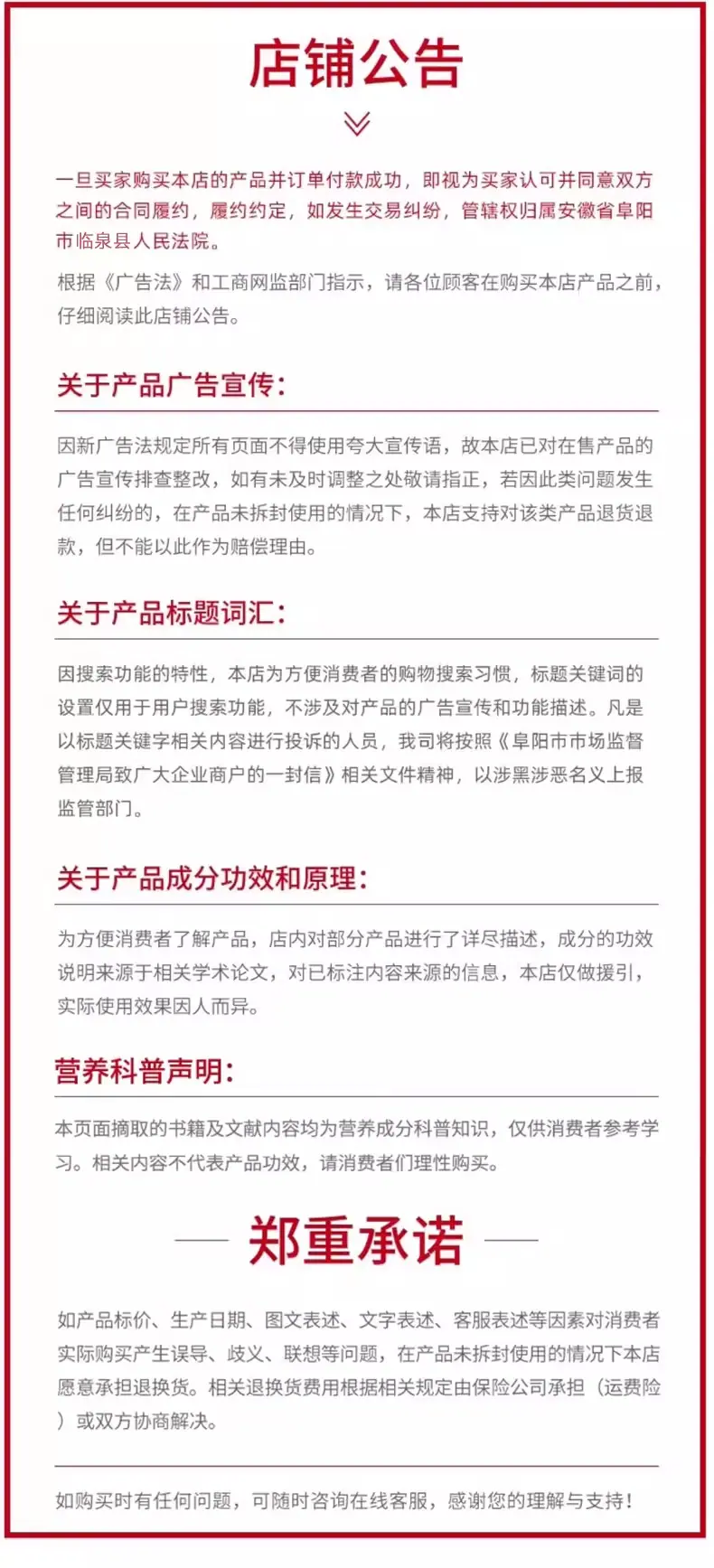 店铺公告

一旦买家购买本店的产品并订单付款成功，即视为买家认可并同意双方之间的合同履约，履约约定，如发生交易纠纷，管辖权归属安徽省阜阳市临泉县人民法院。

根据《广告法》和工商网监部门指示，请各位顾客在购买本店产品之前，仔细阅读此店铺公告。

关于产品广告宣传：

因新广告法规定所有页面不得使用夸大宣传语，故本店已对在售产品的广告宣传排查整改，如有未及时调整之处敬请指正，若因此类问题发生任何纠纷的，在产品未拆封使用的情况下，本店支持对该类产品退货退款，但不能以此作为赔偿理由。

关于产品标题词汇：

因搜索功能的特性，本店为方便消费者的购物搜索习惯，标题关键词的设置仅用于用户搜索功能，不涉及对产品的广告宣传和功能描述。凡是以标题关键字相关内容进行投诉的人员，我司将按照《阜阳市市场监督管理局致广大企业商户的一封信》相关文件精神，以涉黑涉恶名义上报监管部门。

关于产品成分功效和原理：

为方便消费者了解产品，店内对部分产品进行了详尽描述，成分的功效说明来源于相关学术论文，对已标注内容来源的信息，本店仅做援引，实际使用效果因人而异。

营养科普声明：

本页面摘取的书籍及文献内容均为营养成分科普知识，仅供消费者参考学习。相关内容不代表产品功效，请消费者们理性购买。

郑重承诺

如产品标价、生产日期、图文表述、文字表述、客服表述等因素对消费者实际购买产生误导、歧义、联想等问题，在产品未拆封使用的情况下本店愿意承担退换货。相关退换货费用根据相关规定由保险公司承担（运费险）或双方协商解决。

如购买时有任何问题，可随时咨询在线客服，感谢您的理解与支持！